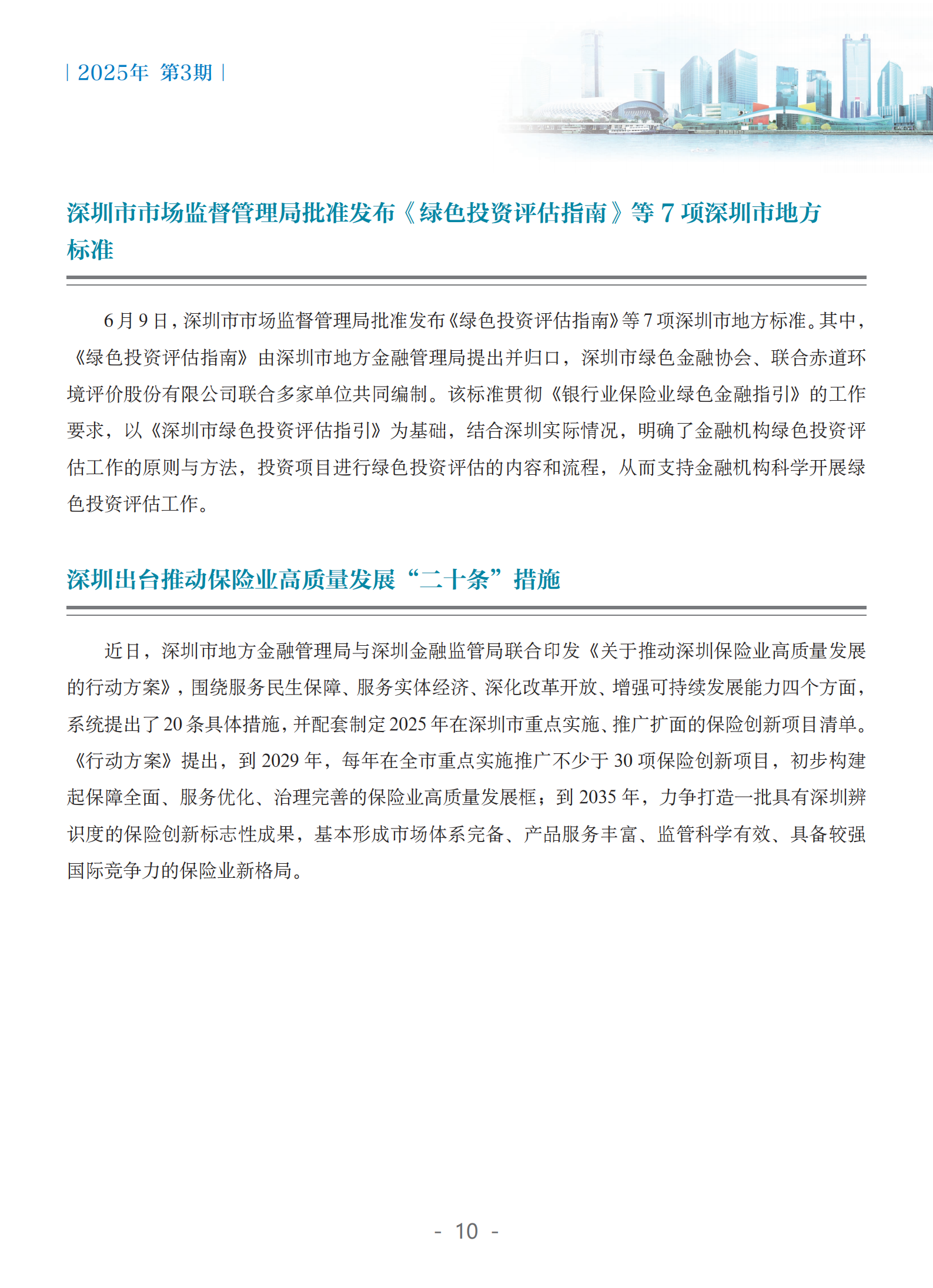 | 2025年 第3期 |

深圳市市场监督管理局批准发布《绿色投资评估指南》等 7 项深圳市地方标准

6 月 9 日，深圳市市场监督管理局批准发布《绿色投资评估指南》等 7 项深圳市地方标准。其中，《绿色投资评估指南》由深圳市地方金融管理局提出并归口，深圳市绿色金融协会、联合赤道环境评价股份有限公司联合多家单位共同编制。该标准贯彻《银行业保险业绿色金融指引》的工作要求，以《深圳市绿色投资评估指引》为基础，结合深圳实际情况，明确了金融机构绿色投资评估工作的原则与方法，投资项目进行绿色投资评估的内容和流程，从而支持金融机构科学开展绿色投资评估工作。

深圳出台推动保险业高质量发展“二十条”措施

近日，深圳市地方金融管理局与深圳金融监管局联合印发《关于推动深圳保险业高质量发展的行动方案》，围绕服务民生保障、服务实体经济、深化改革开放、增强可持续发展能力四个方面，系统提出了 20 条具体措施，并配套制定 2025 年在深圳市重点实施、推广扩面的保险创新项目清单。《行动方案》提出，到 2029 年，每年在全市重点实施推广不少于 30 项保险创新项目，初步构建起保障全面、服务优化、治理完善的保险业高质量发展框；到 2035 年，力争打造一批具有深圳辨识度的保险创新标志性成果，基本形成市场体系完备、产品服务丰富、监管科学有效、具备较强国际竞争力的保险业新格局。

- 10 -